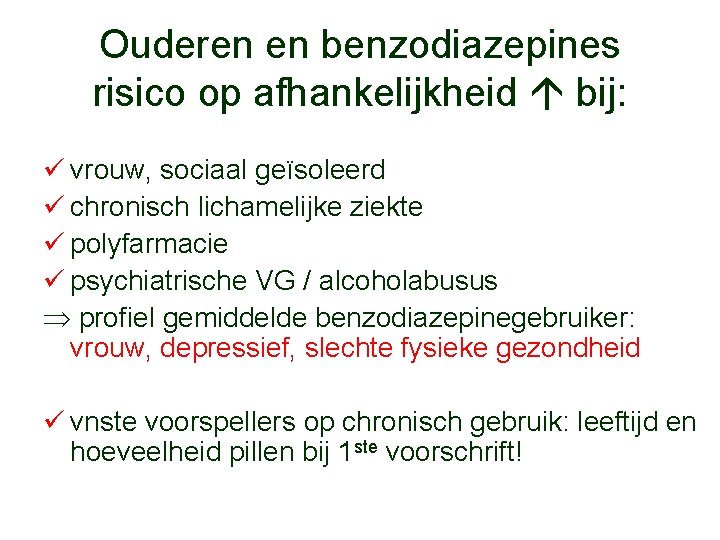 Ouderen en benzodiazepines risico op afhankelijkheid ↑ bij:

✓ vrouw, sociaal geïsoleerd
✓ chronisch lichamelijke ziekte
✓ polyfarmacie
✓ psychiatrische VG / alcoholabusus
⇒ profiel gemiddelde benzodiazepinegebruiker: vrouw, depressief, slechte fysieke gezondheid

✓ vnste voorspellers op chronisch gebruik: leeftijd en hoeveelheid pillen bij 1$^{ste}$ voorschrift!